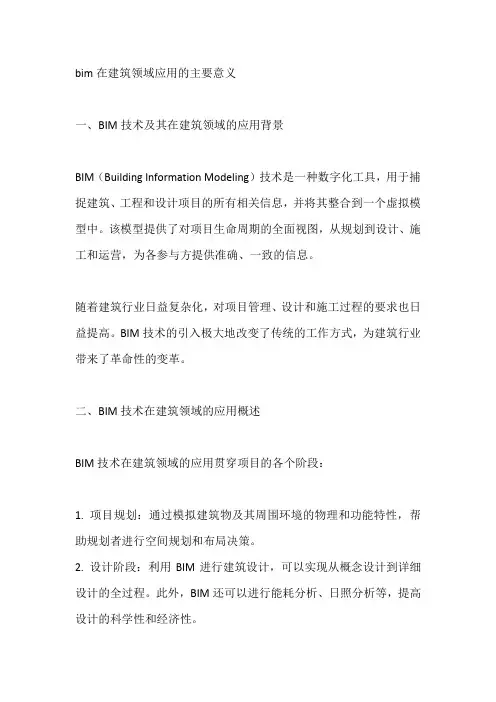 bim 在建筑领域应用的主要意义

一、BIM 技术及其在建筑领域的应用背景

BIM（Building Information Modeling）技术是一种数字化工具，用于捕捉建筑、工程和设计项目的所有相关信息，并将其整合到一个虚拟模型中。该模型提供了对项目生命周期的全面视图，从规划到设计、施工和运营，为各参与方提供准确、一致的信息。

随着建筑行业日益复杂化，对项目管理、设计和施工过程的要求也日益提高。BIM 技术的引入极大地改变了传统的工作方式，为建筑行业带来了革命性的变革。

二、BIM 技术在建筑领域的应用概述

BIM 技术在建筑领域的应用贯穿项目的各个阶段：

1. 项目规划：通过模拟建筑物及其周围环境的物理和功能特性，帮助规划者进行空间规划和布局决策。
2. 设计阶段：利用 BIM 进行建筑设计，可以实现从概念设计到详细设计的全过程。此外，BIM 还可以进行能耗分析、日照分析等，提高设计的科学性和经济性。